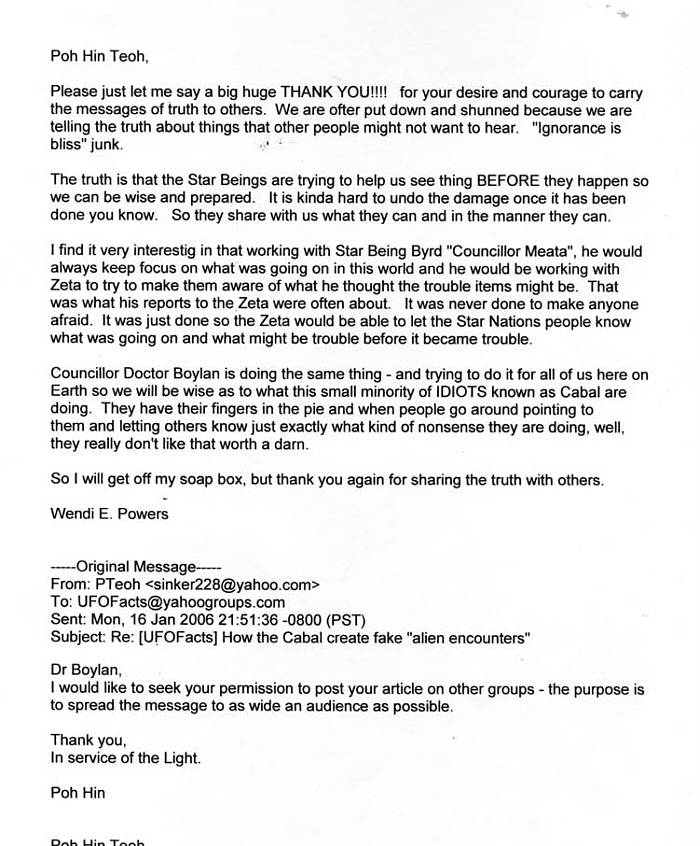 Poh Hin Teoh,

Please just let me say a big huge THANK YOU!!!! for your desire and courage to carry the messages of truth to others. We are ofter put down and shunned because we are telling the truth about things that other people might not want to hear. "Ignorance is bliss" junk.

The truth is that the Star Beings are trying to help us see thing BEFORE they happen so we can be wise and prepared. It is kinda hard to undo the damage once it has been done you know. So they share with us what they can and in the manner they can.

I find it very interestig in that working with Star Being Byrd "Councillor Meata", he would always keep focus on what was going on in this world and he would be working with Zeta to try to make them aware of what he thought the trouble items might be. That was what his reports to the Zeta were often about. It was never done to make anyone afraid. It was just done so the Zeta would be able to let the Star Nations people know what was going on and what might be trouble before it became trouble.

Councillor Doctor Boylan is doing the same thing - and trying to do it for all of us here on Earth so we will be wise as to what this small minority of IDIOTS known as Cabal are doing. They have their fingers in the pie and when people go around pointing to them and letting others know just exactly what kind of nonsense they are doing, well, they really don't like that worth a darn.

So I will get off my soap box, but thank you again for sharing the truth with others.

Wendi E. Powers

-----Original Message-----
From: PTeoh <sinker228@yahoo.com>
To: UFOFacts@yahoogroups.com
Sent: Mon, 16 Jan 2006 21:51:36 -0800 (PST)
Subject: Re: [UFOFacts] How the Cabal create fake "alien encounters"

Dr Boylan,
I would like to seek your permission to post your article on other groups - the purpose is to spread the message to as wide an audience as possible.

Thank you,
In service of the Light.

Poh Hin

Poh Hin Teoh